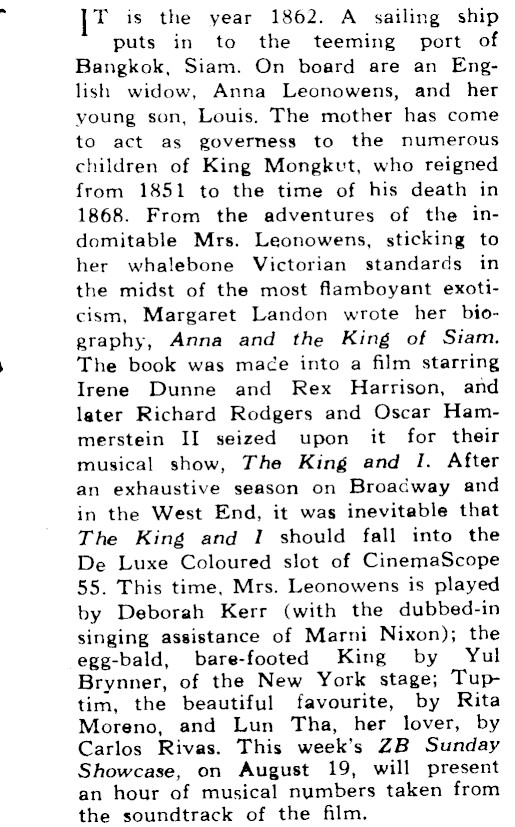 IT is the year 1862. A sailing ship puts in to the teeming port of Bangkok, Siam. On board are an English widow, Anna Leonowens, and her young son, Louis. The mother has come to act as governess to the numerous children of King Mongkut, who reigned from 1851 to the time of his death in 1868. From the adventures of the indomitable Mrs. Leonowens, sticking to her whalebone Victorian standards in the midst of the most flamboyant exoticism, Margaret Landon wrote her biography, Anna and the King of Siam. The book was made into a film starring Irene Dunne and Rex Harrison, and later Richard Rodgers and Oscar Hammerstein II seized upon it for their musical show, The King and I. After an exhaustive season on Broadway and in the West End, it was inevitable that The King and I should fall into the De Luxe Coloured slot of CinemaScope 55. This time, Mrs. Leonowens is played by Deborah Kerr (with the dubbed-in singing assistance of Marni Nixon); the egg-bald, bare-footed King by Yul Brynner, of the New York stage; Tuptim, the beautiful favourite, by Rita Moreno, and Lun Tha, her lover, by Carlos Rivas. This week's ZB Sunday Showcase, on August 19, will present an hour of musical numbers taken from the soundtrack of the film.